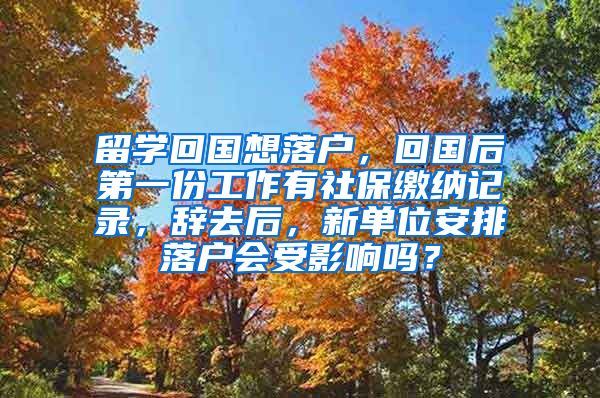 留学回国想落户，回国后第一份工作有社保缴纳记录，辞去后，新单位安排落户会受影响吗？